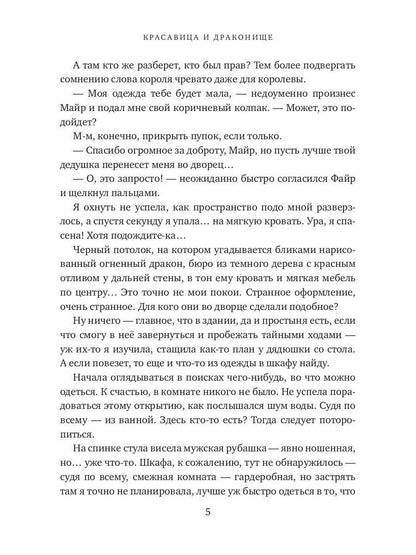 КРАСАВИЦА И ДРАКОНИЩЕ

А там кто же разберет, кто был прав? Тем более подвергать сомнению слова короля чревато даже для королевы.

— Моя одежда тебе будет мала, — недоуменно произнес Майр и подал мне свой коричневый колпак. — Может, это подойдет?

М-м, конечно, прикрыть пупок, если только.

— Спасибо огромное за доброту, Майр, но пусть лучше твой дедушка перенесет меня во дворец…

— О, это запросто! — неожиданно быстро согласился Файр и щелкнул пальцами.

Я охнуть не успела, как пространство подо мной разверзлось, а спустя секунду я упала… на мягкую кровать. Ура, я спасена! Хотя подождите-ка…

Черный потолок, на котором угадывается бликами нарисованный огненный дракон, бюро из темного дерева с красным отливом у дальней стены, в тон ему кровать и мягкая мебель по центру… Это точно не мои покои. Странное оформление, очень странное. Для кого они во дворце сделали подобное?

Ну ничего — главное, что в здании, да и простыня есть, если что смогу в неё завернуться и пробежать тайными ходами — уж их-то я изучила, стащила как-то план у дядюшки со стола. А если повезет, то еще и что-то из одежды в шкафу найду.

Начала оглядываться в поисках чего-нибудь, во что можно одеться. К счастью, в комнате никого не было. Не успела порадоваться этому открытию, как послышался шум воды. Судя по всему — из ванной. Здесь кто-то есть? Тогда следует поторопиться.

На спинке стула висела мужская рубашка — явно ношенная, но… уже что-то. Шкафа, к сожалению, тут не обнаружилось — судя по всему, смежная комната — гардеробная, но застрять там я точно не планировала, лучше уж быстро одеться в то, что

5